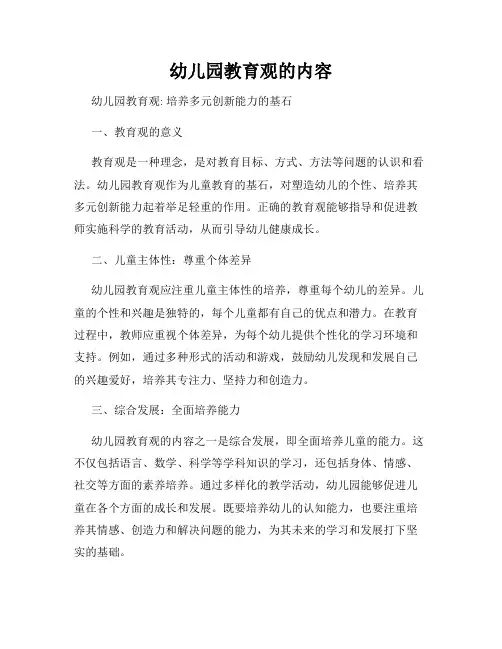 幼儿园教育观的内容

幼儿园教育观: 培养多元创新能力的基石

一、教育观的意义

教育观是一种理念，是对教育目标、方式、方法等问题的认识和看法。幼儿园教育观作为儿童教育的基石，对塑造幼儿的个性、培养其多元创新能力起着举足轻重的作用。正确的教育观能够指导和促进教师实施科学的教育活动，从而引导幼儿健康成长。

二、儿童主体性：尊重个体差异

幼儿园教育观应注重儿童主体性的培养，尊重每个幼儿的差异。儿童的个性和兴趣是独特的，每个儿童都有自己的优点和潜力。在教育过程中，教师应重视个体差异，为每个幼儿提供个性化的学习环境和支持。例如，通过多种形式的活动和游戏，鼓励幼儿发现和发展自己的兴趣爱好，培养其专注力、坚持力和创造力。

三、综合发展：全面培养能力

幼儿园教育观的内容之一是综合发展，即全面培养儿童的能力。这不仅包括语言、数学、科学等学科知识的学习，还包括身体、情感、社交等方面的素养培养。通过多样化的教学活动，幼儿园能够促进儿童在各个方面的成长和发展。既要培养幼儿的认知能力，也要注重培养其情感、创造力和解决问题的能力，为其未来的学习和发展打下坚实的基础。